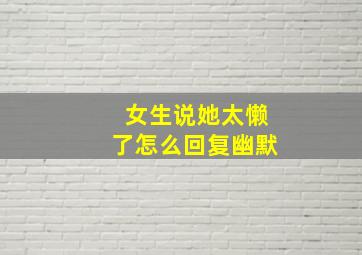 女生说她太懒了怎么回复幽默